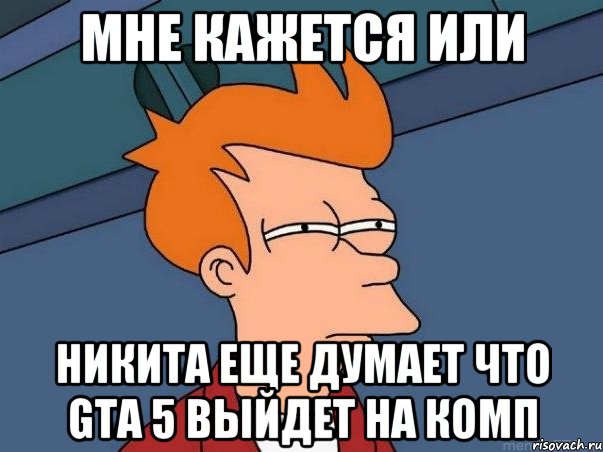 МНЕ КАЖЕТСЯ ИЛИ

НИКИТА ЕЩЕ ДУМАЕТ ЧТО GTA 5 ВЫЙДЕТ НА КОМП

risovach.ru